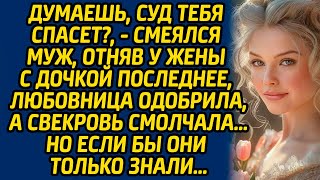 ДУМАЕШЬ, СУД ТЕБЯ СПАСЕТ?, - СМЕЯЛСЯ МУЖ, ОТНЯВ У ЖЕНЫ С ДОЧКОЙ ПОСЛЕДНЕЕ, ЛЮБОВНИЦА ОДОБРИЛА, А СВЕКРОВЬ СМОЛЧАЛА... НО ЕСЛИ БЫ ОНИ ТОЛЬКО ЗНАЛИ...